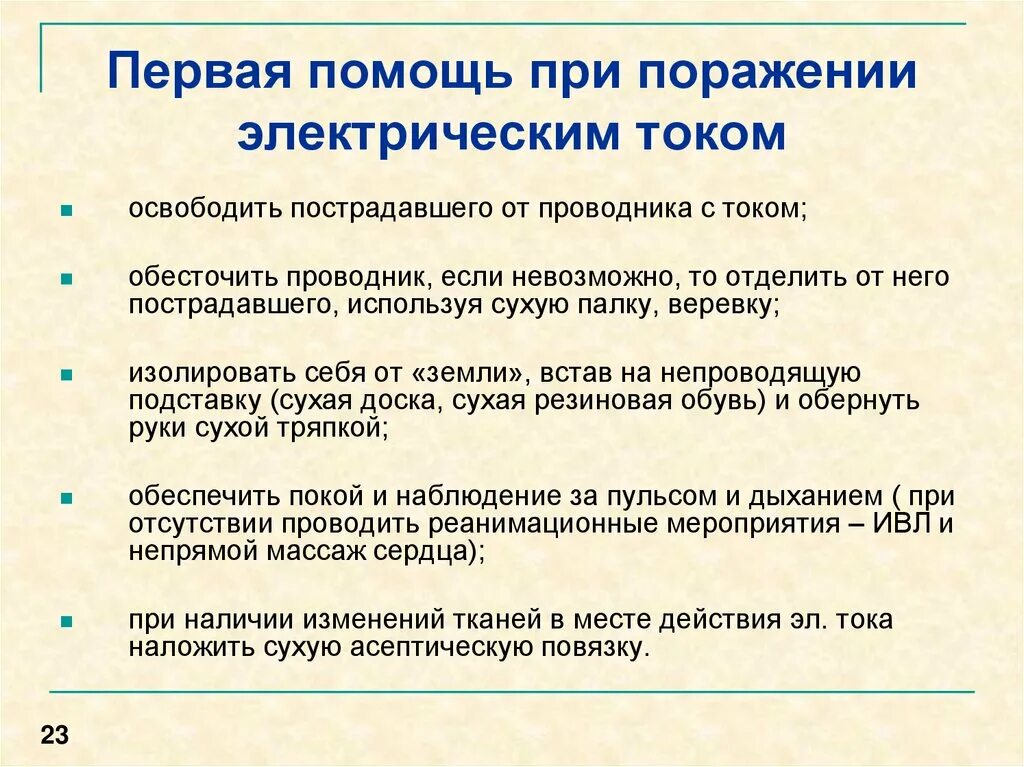 Первая помощь при поражении электрическим током

- освободить пострадавшего от проводника с током;

- обесточить проводник, если невозможно, то отделить от него пострадавшего, используя сухую палку, веревку;

- изолировать себя от «земли», встав на непроводящую подставку (сухая доска, сухая резиновая обувь) и обернуть руки сухой тряпкой;

- обеспечить покой и наблюдение за пульсом и дыханием ( при отсутствии проводить реанимационные мероприятия – ИВЛ и непрямой массаж сердца);

- при наличии изменений тканей в месте действия эл. тока наложить сухую асептическую повязку.

23